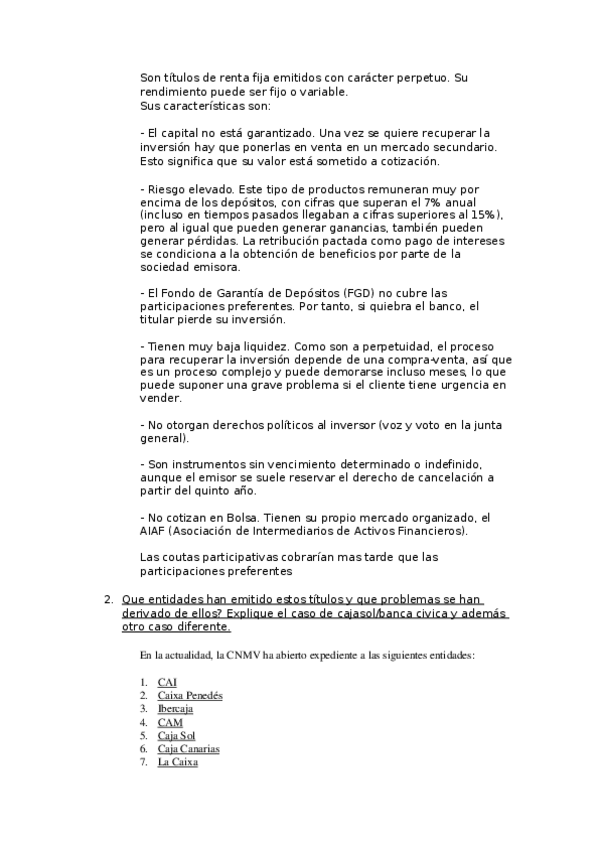 Son títulos de renta fija emitidos con carácter perpetuo. Su rendimiento puede ser fijo o variable.
Sus características son:

- El capital no está garantizado. Una vez se quiere recuperar la inversión hay que ponerlas en venta en un mercado secundario. Esto significa que su valor está sometido a cotización.

- Riesgo elevado. Este tipo de productos remuneran muy por encima de los depósitos, con cifras que superan el 7% anual (incluso en tiempos pasados llegaban a cifras superiores al 15%), pero al igual que pueden generar ganancias, también pueden generar pérdidas. La retribución pactada como pago de intereses se condiciona a la obtención de beneficios por parte de la sociedad emisora.

- El Fondo de Garantía de Depósitos (FGD) no cubre las participaciones preferentes. Por tanto, si quiebra el banco, el titular pierde su inversión.

- Tienen muy baja liquidez. Como son a perpetuidad, el proceso para recuperar la inversión depende de una compra-venta, así que es un proceso complejo y puede demorarse incluso meses, lo que puede suponer una grave problema si el cliente tiene urgencia en vender.

- No otorgan derechos políticos al inversor (voz y voto en la junta general).

- Son instrumentos sin vencimiento determinado o indefinido, aunque el emisor se suele reservar el derecho de cancelación a partir del quinto año.

- No cotizan en Bolsa. Tienen su propio mercado organizado, el AIAF (Asociación de Intermediarios de Activos Financieros).

Las coutas participativas cobrarían mas tarde que las participaciones preferentes

2. Que entidades han emitido estos títulos y que problemas se han derivado de ellos? Explique el caso de cajasol/banca civica y además otro caso diferente.

En la actualidad, la CNMV ha abierto expediente a las siguientes entidades:

1. CAI
2. Caixa Penedés
3. Ibercaja
4. CAM
5. Caja Sol
6. Caja Canarias
7. La Caixa